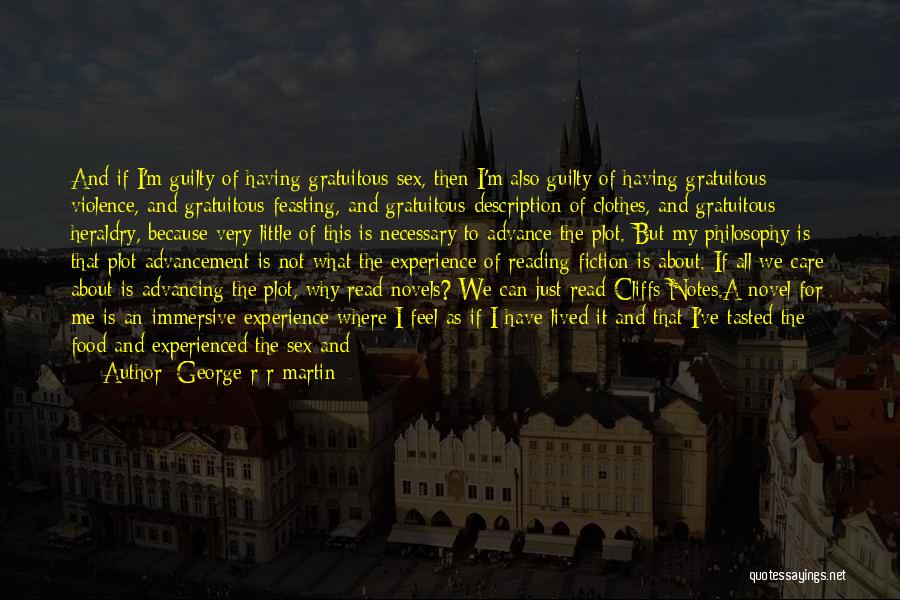 And if I'm guilty of having gratuitous sex, then I'm also guilty of having gratuitous violence, and gratuitous feasting, and gratuitous description of clothes, and gratuitous heraldry, because very little of this is necessary to advance the plot. But my philosophy is that plot advancement is not what the experience of reading fiction is about. If all we care about is advancing the plot, why read novels? We can just read Cliffs Notes.A novel for me is an immersive experience where I feel as if I have lived it and that I've tasted the food and experienced the sex and

Author: George r r martin

quotessayings.net